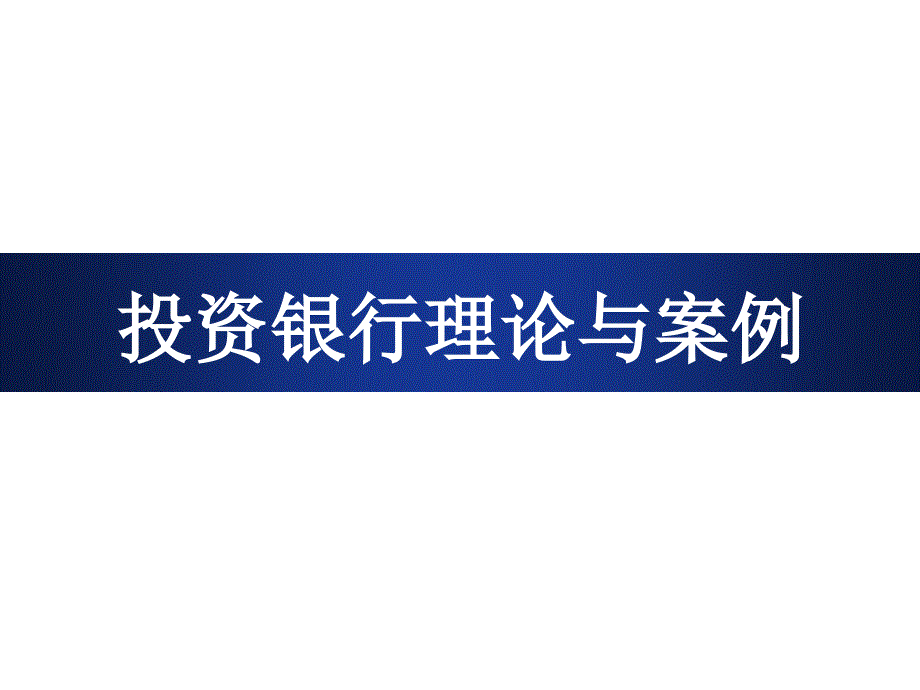 投资银行理论与案例